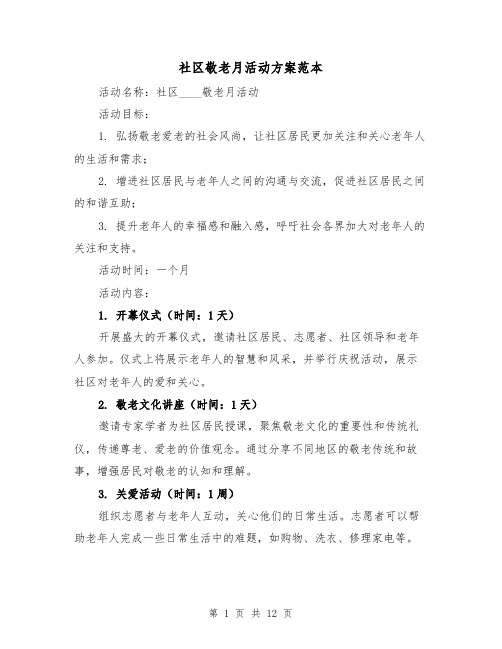 社区敬老月活动方案范本

活动名称：社区____敬老月活动

活动目标：

1. 弘扬敬老爱老的社会风尚，让社区居民更加关注和关心老年人的生活和需求；

2. 增进社区居民与老年人之间的沟通与交流，促进社区居民之间的和谐互助；

3. 提升老年人的幸福感和融入感，呼吁社会各界加大对老年人的关注和支持。

活动时间：一个月

活动内容：

1. 开幕仪式（时间：1天）

开展盛大的开幕仪式，邀请社区居民、志愿者、社区领导和老年人参加。仪式上将展示老年人的智慧和风采，并举行庆祝活动，展示社区对老年人的爱和关心。

2. 敬老文化讲座（时间：1天）

邀请专家学者为社区居民授课，聚焦敬老文化的重要性和传统礼仪，传递尊老、爱老的价值观念。通过分享不同地区的敬老传统和故事，增强居民对敬老的认知和理解。

3. 关爱活动（时间：1周）

组织志愿者与老年人互动，关心他们的日常生活。志愿者可以帮助老年人完成一些日常生活中的难题，如购物、洗衣、修理家电等。

第 1 页 共 12 页